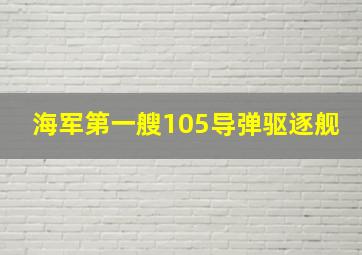 海军第一艘105导弹驱逐舰